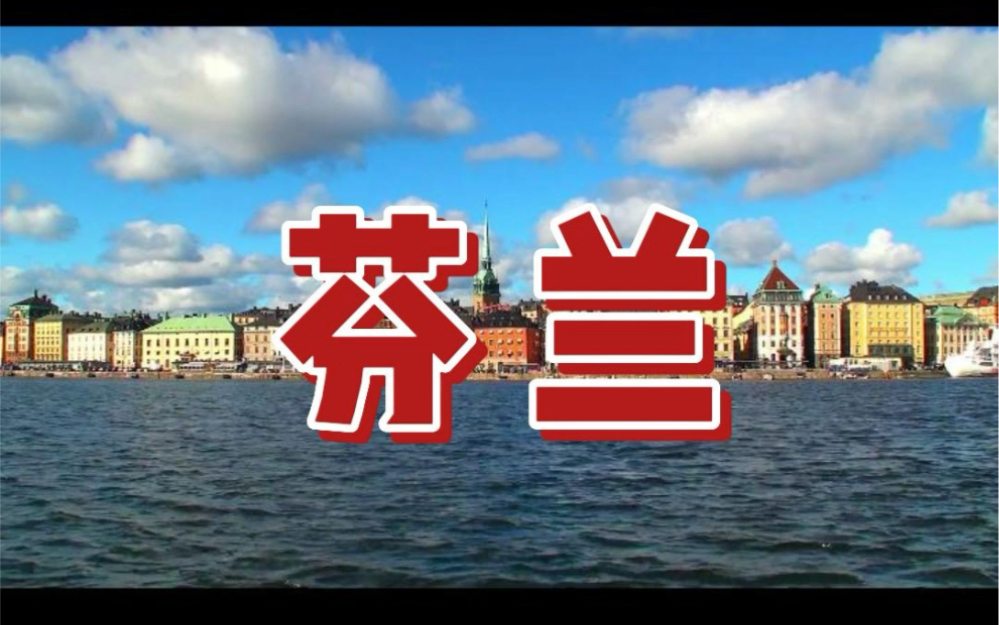 芬兰